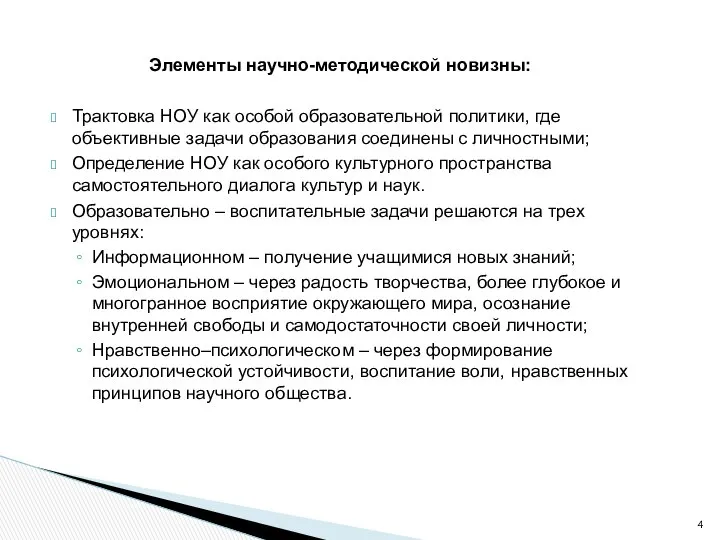 Элементы научно-методической новизны:

Трактовка НОУ как особой образовательной политики, где объективные задачи образования соединены с личностными;

Определение НОУ как особого культурного пространства самостоятельного диалога культур и наук.

Образовательно – воспитательные задачи решаются на трех уровнях:

◦ Информационном – получение учащимися новых знаний;

◦ Эмоциональном – через радость творчества, более глубокое и многогранное восприятие окружающего мира, осознание внутренней свободы и самодостаточности своей личности;

◦ Нравственно–психологическом – через формирование психологической устойчивости, воспитание воли, нравственных принципов научного общества.

4